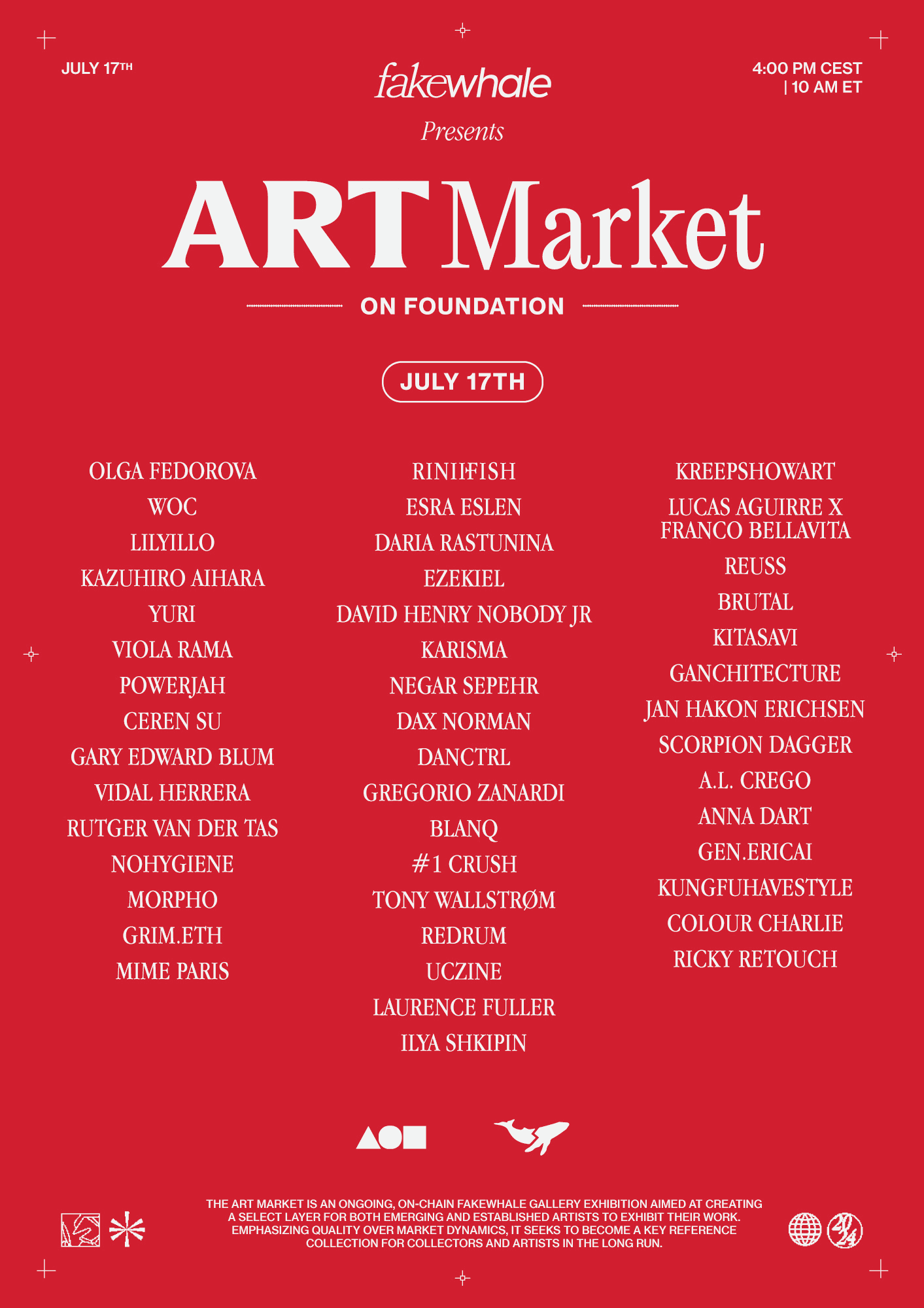 JULY 17TH

fakewhale

4:00 PM CEST | 10 AM ET

Presents

ART Market

ON FOUNDATION

JULY 17TH

OLGA FEDOROVA
WOC
LILYILLO
KAZUHIRO AIHARA
YURI
VIOLA RAMA
POWERJAH
CEREN SU
GARY EDWARD BLUM
VIDAL HERRERA
RUTGER VAN DER TAS
NOHYGIENE
MORPHO
GRIM.ETH
MIME PARIS

RINIIFISH
ESRA ESLEN
DARIA RASTUNINA
EZEKIEL
DAVID HENRY NOBODY JR
KARISMA
NEGAR SEPEHR
DAX NORMAN
DANCTRL
GREGORIO ZANARDI
BLANQ
#1 CRUSH
TONY WALLSTRØM
REDRUM
UCZINE
LAURENCE FULLER
ILYA SHKIPIN

KREEPSHOWART
LUCAS AGUIRRE X FRANCO BELLAVITA
REUSS
BRUTAL
KITASAVI
GANCHITECTURE
JAN HAKON ERICHSEN
SCORPION DAGGER
A.L. CREGO
ANNA DART
GEN.ERICAI
KUNGFUHAVESTYLE
COLOUR CHARLIE
RICKY RETOUCH

THE ART MARKET IS AN ONGOING, ON-CHAIN FAKEWHALE GALLERY EXHIBITION AIMED AT CREATING A SELECT LAYER FOR BOTH EMERGING AND ESTABLISHED ARTISTS TO EXHIBIT THEIR WORK. EMPHASIZING QUALITY OVER MARKET DYNAMICS, IT SEEKS TO BECOME A KEY REFERENCE COLLECTION FOR COLLECTORS AND ARTISTS IN THE LONG RUN.

2024